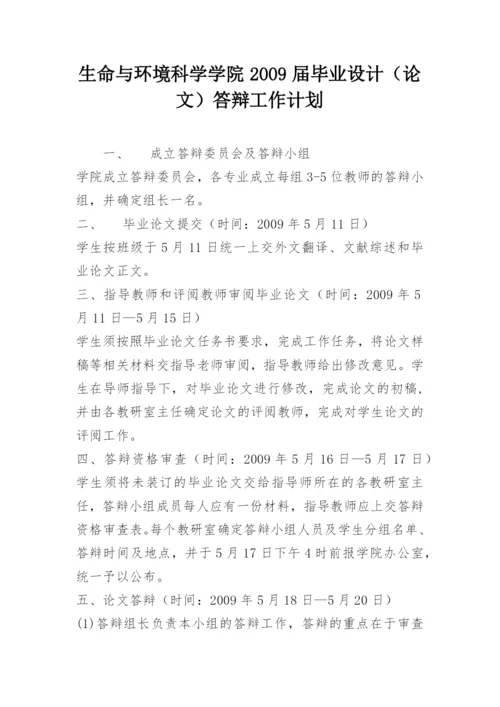 生命与环境科学学院 2009 届毕业设计（论文）答辩工作计划

一、　成立答辩委员会及答辩小组

学院成立答辩委员会，各专业成立每组 3-5 位教师的答辩小组，并确定组长一名。

二、　毕业论文提交（时间：2009 年 5 月 11 日）

学生按班级于 5 月 11 日统一上交外文翻译、文献综述和毕业论文正文。

三、指导教师和评阅教师审阅毕业论文（时间：2009 年 5 月 11 日—5 月 15 日）

学生须按照毕业论文任务书要求，完成工作任务，将论文样稿等相关材料交指导老师审阅，指导教师给出修改意见。学生在导师指导下，对毕业论文进行修改，完成论文的初稿，并由各教研室主任确定论文的评阅教师，完成对学生论文的评阅工作。

四、答辩资格审查（时间：2009 年 5 月 16 日—5 月 17 日）

学生须将未装订的毕业论文交给指导师所在的各教研室主任，答辩小组成员每人应有一份材料，指导教师应上交答辩资格审查表。每个教研室确定答辩小组人员及学生分组名单、答辩时间及地点，并于 5 月 17 日下午 4 时前报学院办公室，统一予以公布。

五、论文答辩（时间：2009 年 5 月 18 日—5 月 20 日）

(1)答辩组长负责本小组的答辩工作，答辩的重点在于审查